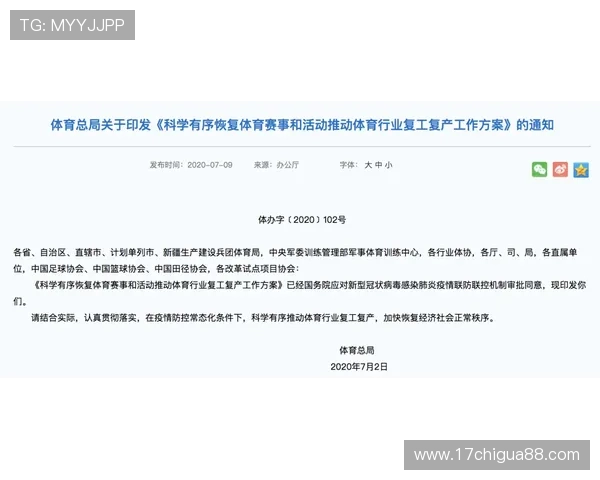 TG: MYYJJPP

体育总局关于印发《科学有序恢复体育赛事和活动推动体育行业复工复产工作方案》的通知

发布时间：2020-07-09　来源：办公厅　字体：大 中 小

体办字〔2020〕102号

各省、自治区、直辖市、计划单列市、新疆生产建设兵团体育局，中央军委训练管理部军事体育训练中心，各行业体协，各厅、司、局，各直属单位，中国足球协会、中国篮球协会、中国田径协会，各改革试点项目协会：

《科学有序恢复体育赛事和活动推动体育行业复工复产工作方案》已经国务院应对新型冠状病毒感染肺炎疫情联防联控机制审批同意，现印发你们。

请结合实际，认真贯彻落实，在疫情防控常态化条件下，科学有序推动体育行业复工复产，加快恢复经济社会正常秩序。

体育总局
2020年7月2日

www.17chigua88.com